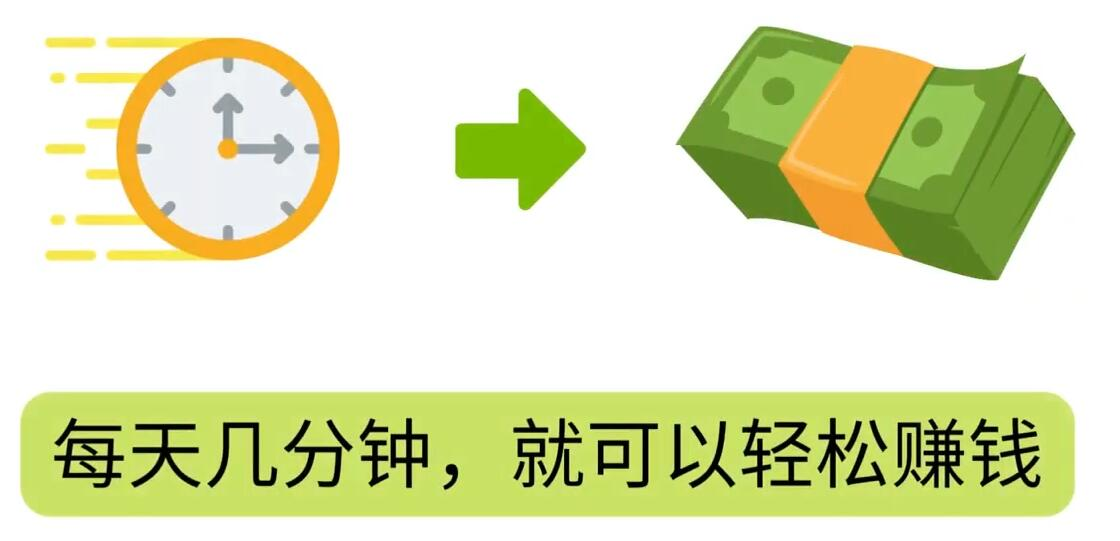 每天几分钟，就可以轻松赚钱